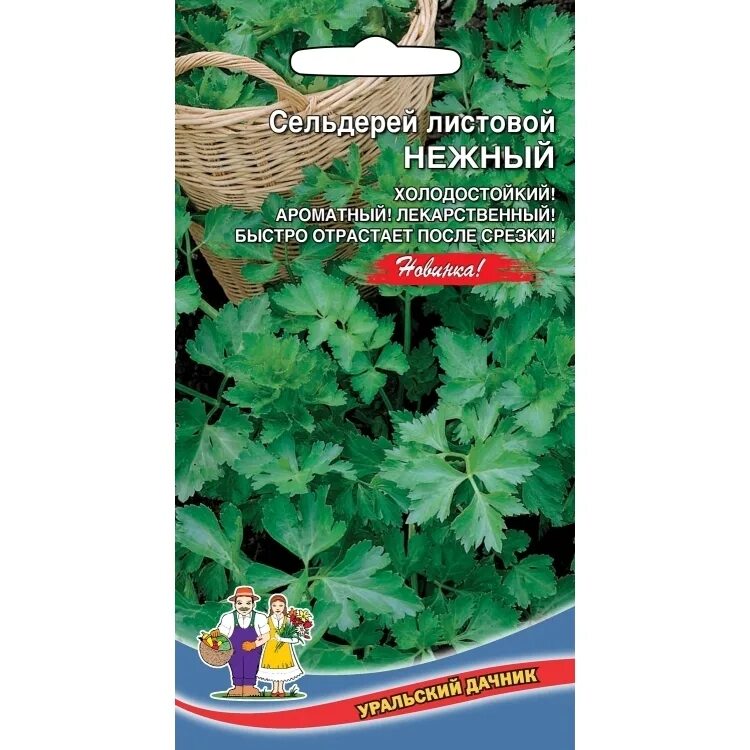 Сельдерей листовой
НЕЖНЫЙ

ХОЛОДОСТОЙКИЙ!
АРОМАТНЫЙ! ЛЕКАРСТВЕННЫЙ!
БЫСТРО ОТРАСТАЕТ ПОСЛЕ СРЕЗКИ!

Новинка!

УРАЛЬСКИЙ ДАЧНИК